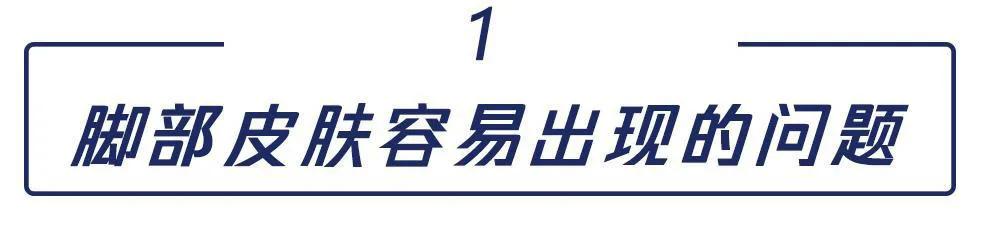 1

脚部皮肤容易出现的问题